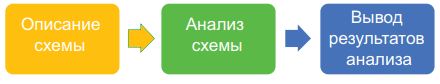 Описание схемы

Анализ схемы

Вывод результатов анализа